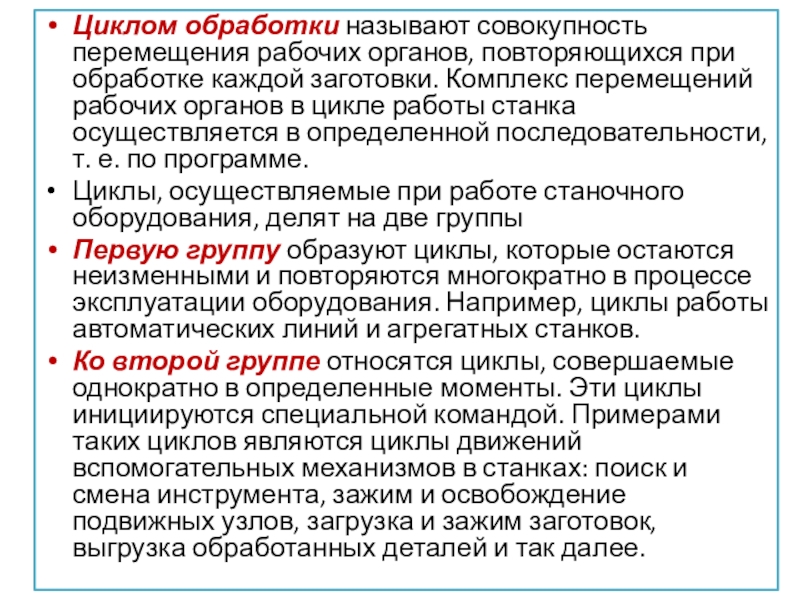 • Циклом обработки называют совокупность перемещения рабочих органов, повторяющихся при обработке каждой заготовки. Комплекс перемещений рабочих органов в цикле работы станка осуществляется в определенной последовательности, т. е. по программе.

• Циклы, осуществляемые при работе станочного оборудования, делят на две группы

• Первую группу образуют циклы, которые остаются неизменными и повторяются многократно в процессе эксплуатации оборудования. Например, циклы работы автоматических линий и агрегатных станков.

• Ко второй группе относятся циклы, совершаемые однократно в определенные моменты. Эти циклы инициируются специальной командой. Примерами таких циклов являются циклы движений вспомогательных механизмов в станках: поиск и смена инструмента, зажим и освобождение подвижных узлов, загрузка и зажим заготовок, выгрузка обработанных деталей и так далее.